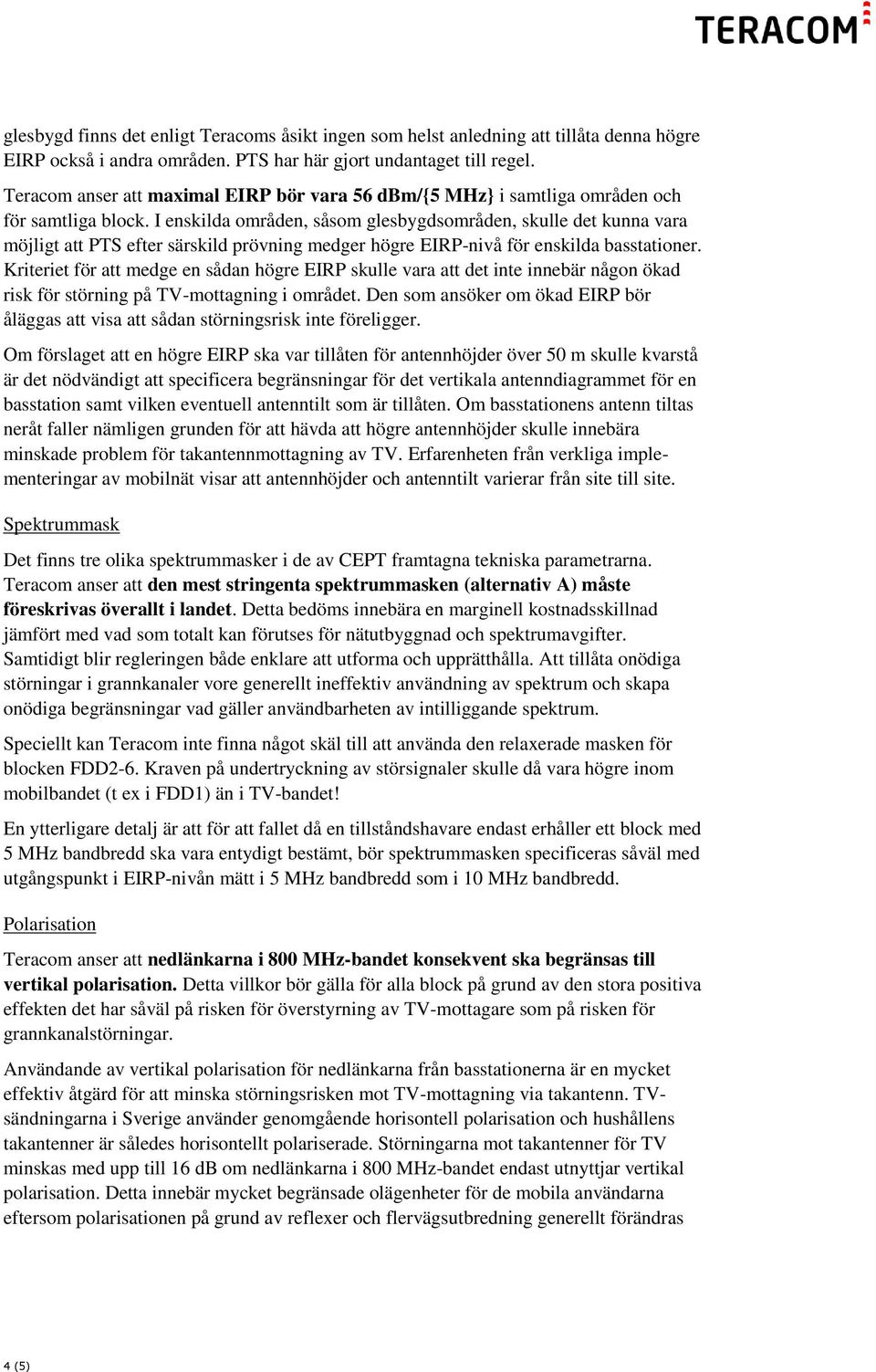 TERACOM

glesbygd finns det enligt Teracoms åsikt ingen som helst anledning att tillåta denna högre EIRP också i andra områden. PTS har här gjort undantaget till regel.

Teracom anser att maximal EIRP bör vara 56 dBm/{5 MHz} i samtliga områden och för samtliga block. I enskilda områden, såsom glesbygdsområden, skulle det kunna vara möjligt att PTS efter särskild prövning medger högre EIRP-nivå för enskilda basstationer. Kriteriet för att medge en sådan högre EIRP skulle vara att det inte innebär någon ökad risk för störning på TV-mottagning i området. Den som ansöker om ökad EIRP bör åläggas att visa att sådan störningsrisk inte föreligger.

Om förslaget att en högre EIRP ska var tillåten för antennhöjder över 50 m skulle kvarstå är det nödvändigt att specificera begränsningar för det vertikala antenndiagrammet för en basstation samt vilken eventuell antenntilt som är tillåten. Om basstationens antenn tiltas neråt faller nämligen grunden för att hävda att högre antennhöjder skulle innebära minskade problem för takantennmottagning av TV. Erfarenheten från verkliga implementeringar av mobilnät visar att antennhöjder och antenntilt varierar från site till site.

Spektrummask

Det finns tre olika spektrummasker i de av CEPT framtagna tekniska parametrarna. Teracom anser att den mest stringenta spektrummasken (alternativ A) måste föreskrivas överallt i landet. Detta bedöms innebära en marginell kostnadsskillnad jämfört med vad som totalt kan förutses för nätutbyggnad och spektrumavgifter. Samtidigt blir regleringen både enklare att utforma och upprätthålla. Att tillåta onödiga störningar i grannkanaler vore generellt ineffektiv användning av spektrum och skapa onödiga begränsningar vad gäller användbarheten av intilliggande spektrum.

Speciellt kan Teracom inte finna något skäl till att använda den relaxerade masken för blocken FDD2-6. Kraven på undertryckning av störsignaler skulle då vara högre inom mobilbandet (t ex i FDD1) än i TV-bandet!

En ytterligare detalj är att för att fallet då en tillståndshavare endast erhåller ett block med 5 MHz bandbredd ska vara entydigt bestämt, bör spektrummasken specificeras såväl med utgångspunkt i EIRP-nivån mätt i 5 MHz bandbredd som i 10 MHz bandbredd.

Polarisation

Teracom anser att nedlänkarna i 800 MHz-bandet konsekvent ska begränsas till vertikal polarisation. Detta villkor bör gälla för alla block på grund av den stora positiva effekten det har såväl på risken för överstyrning av TV-mottagare som på risken för grannkanalstörningar.

Användande av vertikal polarisation för nedlänkarna från basstationerna är en mycket effektiv åtgärd för att minska störningsrisken mot TV-mottagning via takantenn. TV-sändningarna i Sverige använder genomgående horisontell polarisation och hushållens takantenner är således horisontellt polariserade. Störningarna mot takantenner för TV minskas med upp till 16 dB om nedlänkarna i 800 MHz-bandet endast utnyttjar vertikal polarisation. Detta innebär mycket begränsade olägenheter för de mobila användarna eftersom polarisationen på grund av reflexer och flervägsutbredning generellt förändras

4 (5)